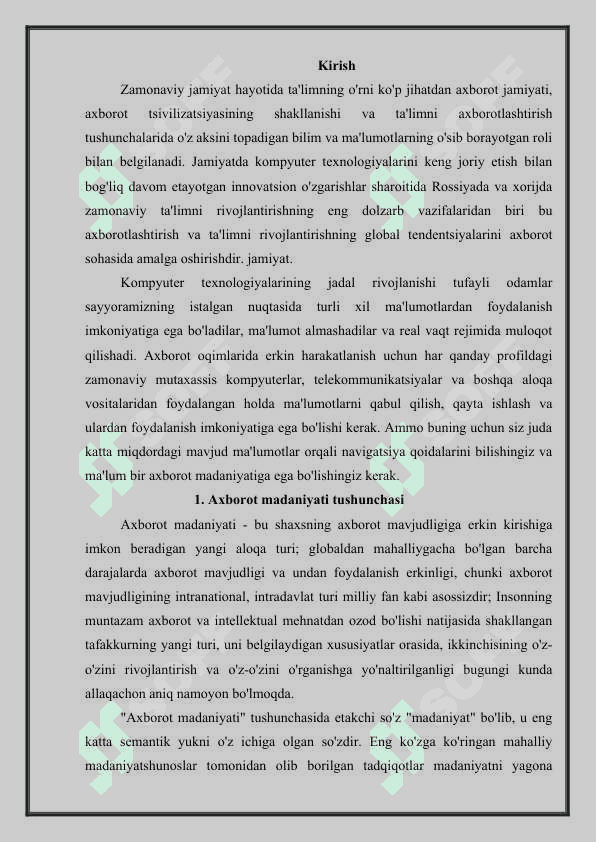 Kirish

Zamonaviy jamiyat hayotida ta'limning o'rni ko'p jihatdan axborot jamiyati, axborot tsivilizatsiyasining shakllanishi va ta'limni axborotlashtirish tushunchalarida o'z aksini topadigan bilim va ma'lumotlarning o'sib borayotgan roli bilan belgilanadi. Jamiyatda kompyuter texnologiyalarini keng joriy etish bilan bog'liq davom etayotgan innovatsion o'zgarishlar sharoitida Rossiyada va xorijda zamonaviy ta'limni rivojlantirishning eng dolzarb vazifalaridan biri bu axborotlashtirish va ta'limni rivojlantirishning global tendentsiyalarini axborot sohasida amalga oshirishdir. jamiyat.

Kompyuter texnologiyalarining jadal rivojlanishi tufayli odamlar sayyoramizning istalgan nuqtasida turli xil ma'lumotlardan foydalanish imkoniyatiga ega bo'ladilar, ma'lumot almashadilar va real vaqt rejimida muloqot qilishadi. Axborot oqimlarida erkin harakatlanish uchun har qanday profildagi zamonaviy mutaxassis kompyuterlar, telekommunikatsiyalar va boshqa aloqa vositalaridan foydalangan holda ma'lumotlarni qabul qilish, qayta ishlash va ulardan foydalanish imkoniyatiga ega bo'lishi kerak. Ammo buning uchun siz juda katta miqdordagi mavjud ma'lumotlar orqali navigatsiya qoidalarini bilishingiz va ma'lum bir axborot madaniyatiga ega bo'lishingiz kerak.

1. Axborot madaniyati tushunchasi

Axborot madaniyati - bu shaxsning axborot mavjudligiga erkin kirishiga imkon beradigan yangi aloqa turi; globaldan mahalliygacha bo'lgan barcha darajalarda axborot mavjudligi va undan foydalanish erkinligi, chunki axborot mavjudligining intranational, intradavlat turi milliy fan kabi asossizdir; Insonning muntazam axborot va intellektual mehnatdan ozod bo'lishi natijasida shakllangan tafakkurning yangi turi, uni belgilaydigan xususiyatlar orasida, ikkinchisining o'z-o'zini rivojlantirish va o'z-o'zini o'rganishga yo'naltirilganligi bugungi kunda allaqachon aniq namoyon bo'lmoqda.

"Axborot madaniyati" tushunchasida etakchi so'z "madaniyat" bo'lib, u eng katta semantik yukni o'z ichiga olgan so'zdir. Eng ko'zga ko'ringan mahalliy madaniyatshunoslar tomonidan olib borilgan tadqiqotlar madaniyatni yagona